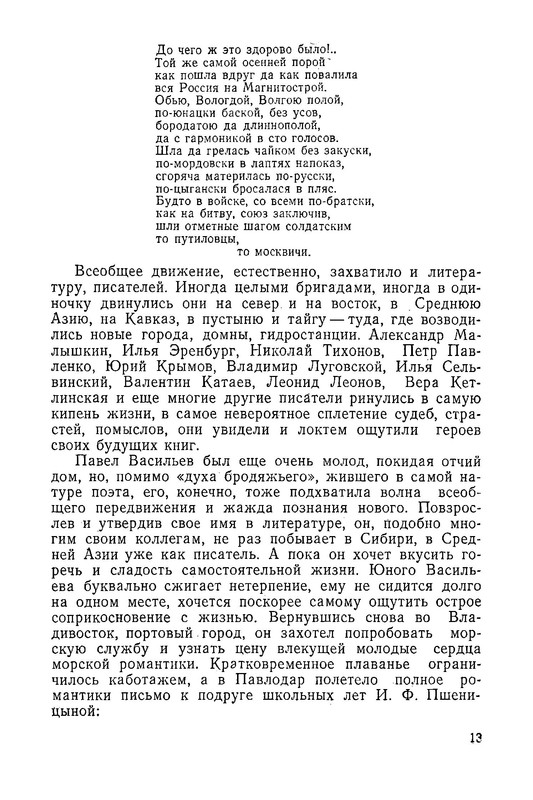 До чего ж это здорово было!..
Той же самой осенней порой
как пошла вдруг да как повалила
вся Россия на Магнитострой.
Обью, Вологдой, Волгою полой,
по-юнацки баской, без усов,
бородатою да длиннополой,
да с гармоникой в сто голосов.
Шла да грелась чайком без закуски,
по-мордовски в лаптях напоказ,
сгоряча материлась по-русски,
по-цыгански бросалася в пляс.
Будто в войске, со всеми по-братски,
как на битву, союз заключив,
шли отметные шагом солдатским
то путиловцы,
то москвичи.

Всеобщее движение, естественно, захватило и литературу, писателей. Иногда целыми бригадами, иногда в одиночку двинулись они на север и на восток, в Среднюю Азию, на Кавказ, в пустыню и тайгу — туда, где возводились новые города, домны, гидростанции. Александр Малышкин, Илья Эренбург, Николай Тихонов, Петр Павленко, Юрий Крымов, Владимир Луговской, Илья Сельвинский, Валентин Катаев, Леонид Леонов, Вера Кетлинская и еще многие другие писатели ринулись в самую кипень жизни, в самое невероятное сплетение судеб, страстей, помыслов, они увидели и локтем ощутили героев своих будущих книг.

Павел Васильев был еще очень молод, покидая отчий дом, но, помимо «духа бродяжьего», жившего в самой натуре поэта, его, конечно, тоже подхватила волна всеобщего передвижения и жажда познания нового. Повзрослев и утвердив свое имя в литературе, он, подобно многим своим коллегам, не раз побывает в Сибири, в Средней Азии уже как писатель. А пока он хочет вкусить горечь и сладость самостоятельной жизни. Юного Васильева буквально сжигает нетерпение, ему не сидится долго на одном месте, хочется поскорее самому ощутить острое соприкосновение с жизнью. Вернувшись снова во Владивосток, портовый город, он захотел попробовать морскую службу и узнать цену влекущей молодые сердца морской романтики. Кратковременное плаванье ограничилось каботажем, а в Павлодар полетело полное романтики письмо к подруге школьных лет И. Ф. Пшеницыной:

13